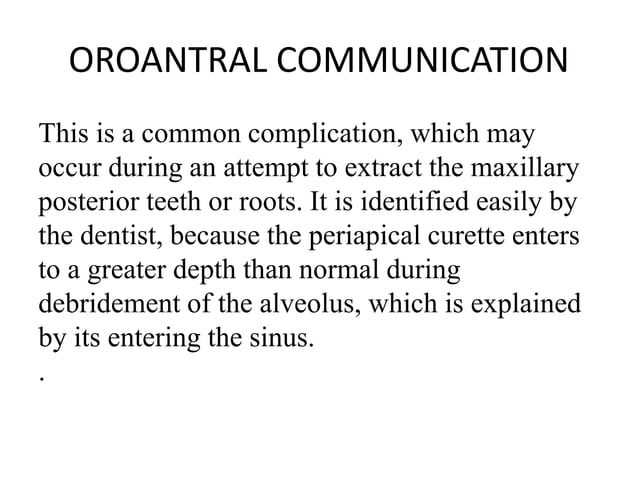 OROANTRAL COMMUNICATION

This is a common complication, which may occur during an attempt to extract the maxillary posterior teeth or roots. It is identified easily by the dentist, because the periapical curette enters to a greater depth than normal during debridement of the alveolus, which is explained by its entering the sinus.

.